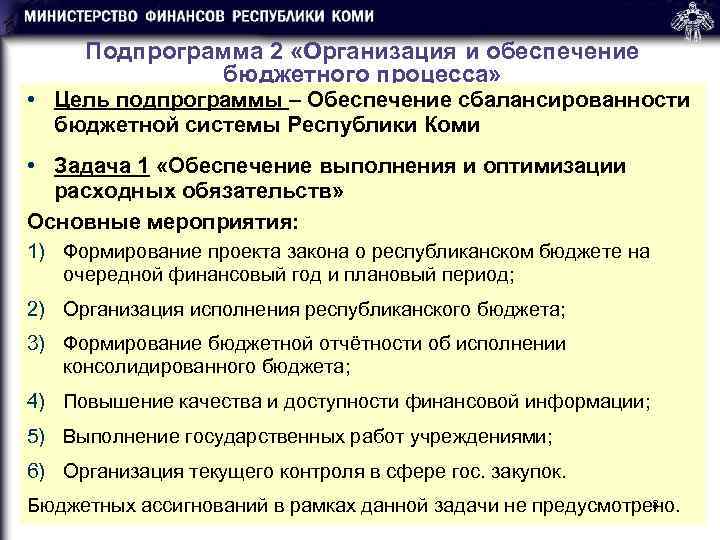 МИНИСТЕРСТВО ФИНАНСОВ РЕСПУБЛИКИ КОМИ

Подпрограмма 2 «Организация и обеспечение бюджетного процесса»

• Цель подпрограммы – Обеспечение сбалансированности бюджетной системы Республики Коми

• Задача 1 «Обеспечение выполнения и оптимизации расходных обязательств»

Основные мероприятия:

1) Формирование проекта закона о республиканском бюджете на очередной финансовый год и плановый период;

2) Организация исполнения республиканского бюджета;

3) Формирование бюджетной отчётности об исполнении консолидированного бюджета;

4) Повышение качества и доступности финансовой информации;

5) Выполнение государственных работ учреждениями;

6) Организация текущего контроля в сфере гос. закупок.

Бюджетных ассигнований в рамках данной задачи не предусмотрено.